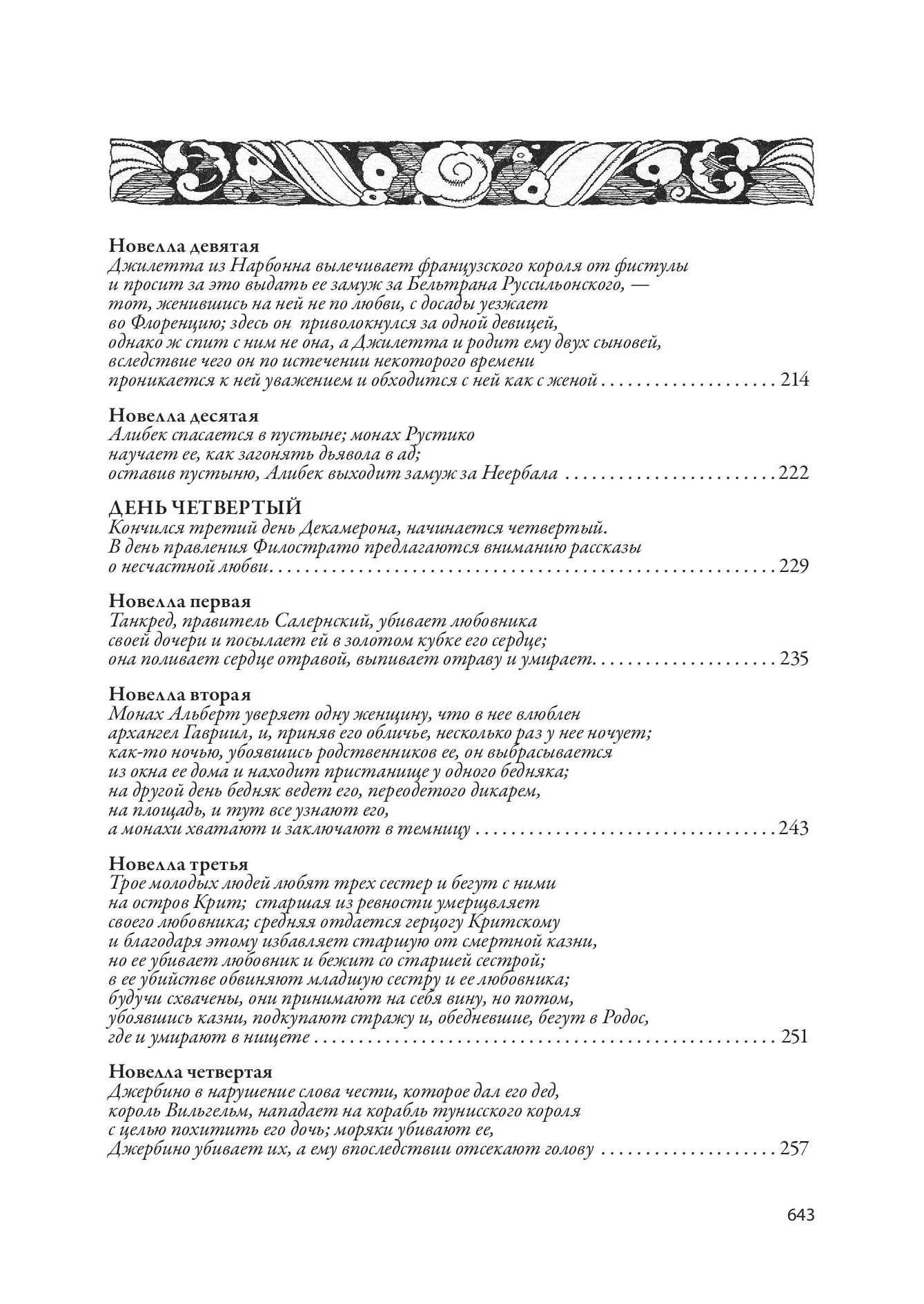 Новелла девятая
Джилетта из Нарбонна вылечивает французского короля от фистулы и просит за это выдать ее замуж за Бельтрана Руссильонского, — тот, женившись на ней не по любви, с досады уезжает во Флоренцию; здесь он приволокнулся за одной девицей, однако ж спит с ним не она, а Джилетта и родит ему двух сыновей, вследствие чего он по истечении некоторого времени проникается к ней уважением и обходится с ней как с женой 214

Новелла десятая
Алибек спасается в пустыне; монах Рустико научает ее, как загонять дьявола в ад; оставив пустыню, Алибек выходит замуж за Неербала 222

ДЕНЬ ЧЕТВЕРТЫЙ
Кончился третий день Декамерона, начинается четвертый. В день правления Филострато предлагаются вниманию рассказы о несчастной любви 229

Новелла первая
Танкред, правитель Салернский, убивает любовника своей дочери и посылает ей в золотом кубке его сердце; она поливает сердце отравой, выпивает отраву и умирает 235

Новелла вторая
Монах Альберт уверяет одну женщину, что в нее влюблен архангел Гавриил, и, приняв его обличье, несколько раз у нее ночует; как-то ночью, убоявшись родственников ее, он выбрасывается из окна ее дома и находит пристанище у одного бедняка; на другой день бедняк ведет его, переодетого дикарем, на площадь, и тут все узнают его, а монахи хватают и заключают в темницу 243

Новелла третья
Трое молодых людей любят трех сестер и бегут с ними на остров Крит; старшая из ревности умерщвляет своего любовника; средняя отдается герцогу Критскому и благодаря этому избавляет старшую от смертной казни, но ее убивает любовник и бежит со старшей сестрой; в ее убийстве обвиняют младшую сестру и ее любовника; будучи схвачены, они принимают на себя вину, но потом, убоявшись казни, подкупают стражу и, обедневшие, бегут в Родос, где и умирают в нищете 251

Новелла четвертая
Джербино в нарушение слова чести, которое дал его дед, король Вильгельм, нападает на корабль тунисского короля с целью похитить его дочь; моряки убивают ее, Джербино убивает их, а ему впоследствии отсекают голову 257

643